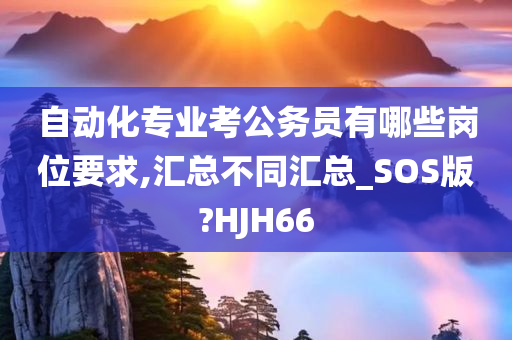 自动化专业考公务员有哪些岗位要求,汇总不同汇总_SOS版?HJH66